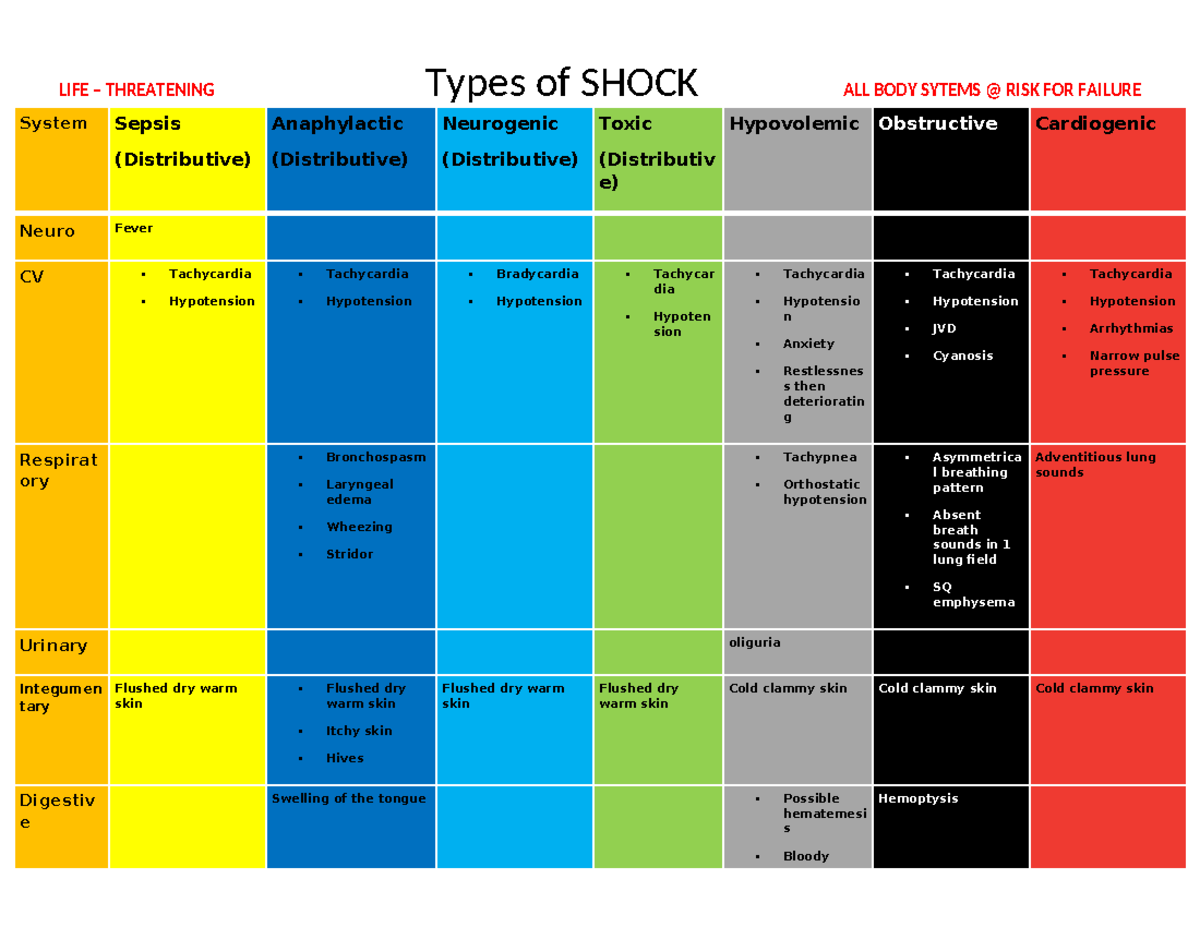 LIFE – THREATENING

Types of SHOCK

ALL BODY SYTEMS @ RISK FOR FAILURE

| System | Sepsis (Distributive) | Anaphylactic (Distributive) | Neurogenic (Distributive) | Toxic (Distributive) | Hypovolemic | Obstructive | Cardiogenic |
|---|---|---|---|---|---|---|---|
| Neuro | Fever | | | | | | |
| CV | ▪ Tachycardia ▪ Hypotension | ▪ Tachycardia ▪ Hypotension | ▪ Bradycardia ▪ Hypotension | ▪ Tachycardia ▪ Hypotension | ▪ Tachycardia ▪ Hypotension ▪ Anxiety ▪ Restlessness then deteriorating | ▪ Tachycardia ▪ Hypotension ▪ JVD ▪ Cyanosis | ▪ Tachycardia ▪ Hypotension ▪ Arrhythmias ▪ Narrow pulse pressure |
| Respiratory | | ▪ Bronchospasm ▪ Laryngeal edema ▪ Wheezing ▪ Stridor | | | ▪ Tachypnea ▪ Orthostatic hypotension | ▪ Asymmetrical breathing pattern ▪ Absent breath sounds in 1 lung field ▪ SQ emphysema | Adventitious lung sounds |
| Urinary | | | | | oliguria | | |
| Integumentary | Flushed dry warm skin | ▪ Flushed dry warm skin ▪ Itchy skin ▪ Hives | Flushed dry warm skin | Flushed dry warm skin | Cold clammy skin | Cold clammy skin | Cold clammy skin |
| Digestive | | Swelling of the tongue | | | ▪ Possible hematemesis ▪ Bloody | Hemoptysis | |